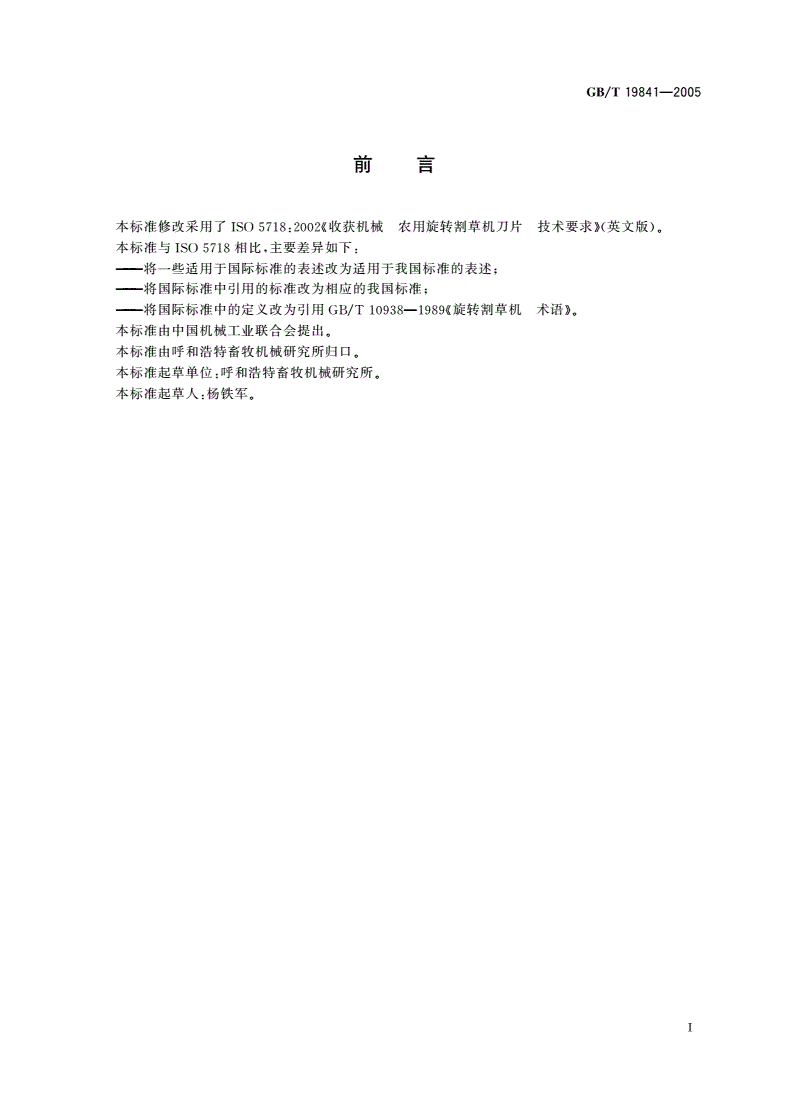 GB/T 19841—2005

前　言

本标准修改采用了 ISO 5718:2002《收获机械　农用旋转割草机刀片　技术要求》(英文版)。
本标准与 ISO 5718 相比,主要差异如下:
——将一些适用于国际标准的表述改为适用于我国标准的表述;
——将国际标准中引用的标准改为相应的我国标准;
——将国际标准中的定义改为引用 GB/T 10938—1989《旋转割草机　术语》。
本标准由中国机械工业联合会提出。
本标准由呼和浩特畜牧机械研究所归口。
本标准起草单位:呼和浩特畜牧机械研究所。
本标准起草人:杨铁军。

I